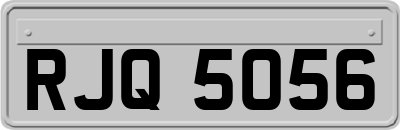 RJQ 5056